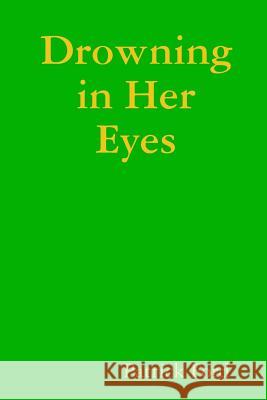 Drowning in Her Eyes

Kraina Książek